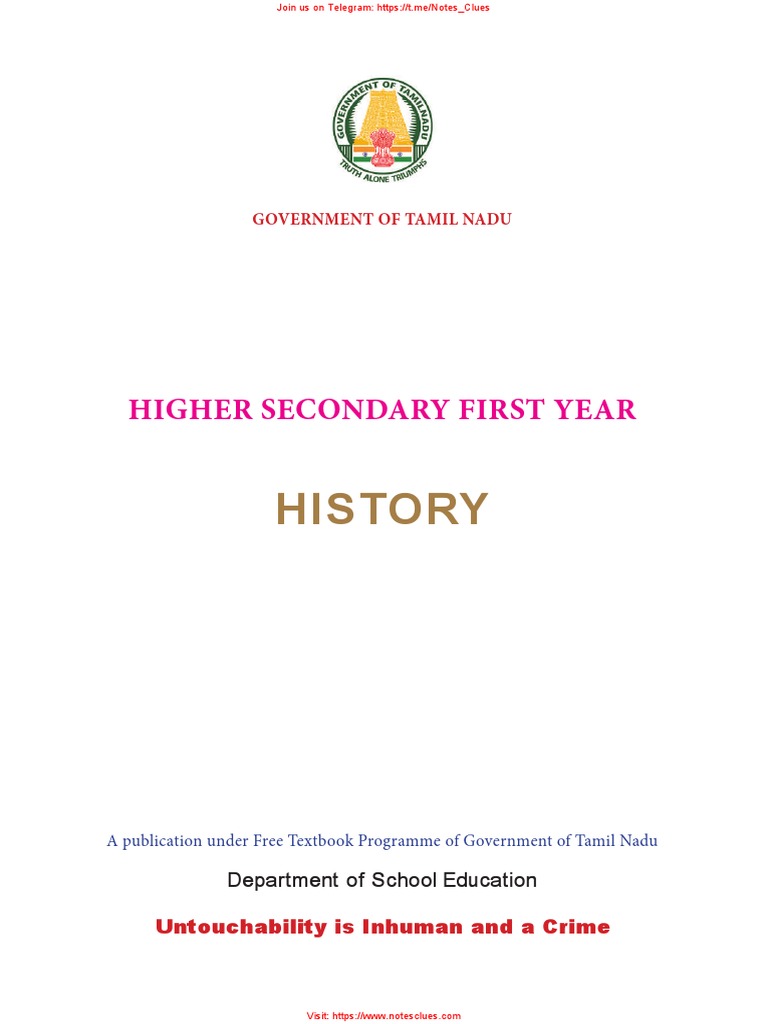 Join us on Telegram: https://t.me/Notes_Clues

GOVERNMENT OF TAMILNADU
TRUTH ALONE TRIUMPHS

GOVERNMENT OF TAMIL NADU

HIGHER SECONDARY FIRST YEAR

HISTORY

A publication under Free Textbook Programme of Government of Tamil Nadu

Department of School Education

Untouchability is Inhuman and a Crime

Visit: https://www.notesclues.com